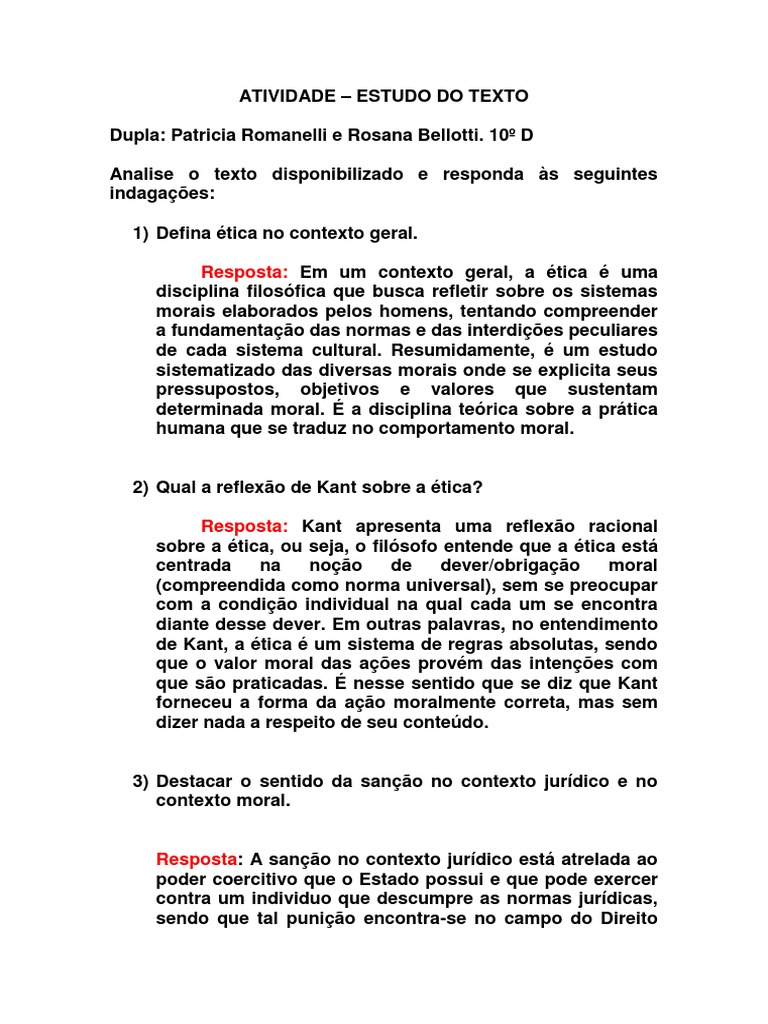 ATIVIDADE – ESTUDO DO TEXTO

Dupla: Patricia Romanelli e Rosana Bellotti. 10º D

Analise o texto disponibilizado e responda às seguintes indagações:

1) Defina ética no contexto geral.

Resposta: Em um contexto geral, a ética é uma disciplina filosófica que busca refletir sobre os sistemas morais elaborados pelos homens, tentando compreender a fundamentação das normas e das interdições peculiares de cada sistema cultural. Resumidamente, é um estudo sistematizado das diversas morais onde se explicita seus pressupostos, objetivos e valores que sustentam determinada moral. É a disciplina teórica sobre a prática humana que se traduz no comportamento moral.

2) Qual a reflexão de Kant sobre a ética?

Resposta: Kant apresenta uma reflexão racional sobre a ética, ou seja, o filósofo entende que a ética está centrada na noção de dever/obrigação moral (compreendida como norma universal), sem se preocupar com a condição individual na qual cada um se encontra diante desse dever. Em outras palavras, no entendimento de Kant, a ética é um sistema de regras absolutas, sendo que o valor moral das ações provém das intenções com que são praticadas. É nesse sentido que se diz que Kant forneceu a forma da ação moralmente correta, mas sem dizer nada a respeito de seu conteúdo.

3) Destacar o sentido da sanção no contexto jurídico e no contexto moral.

Resposta: A sanção no contexto jurídico está atrelada ao poder coercitivo que o Estado possui e que pode exercer contra um individuo que descumpre as normas jurídicas, sendo que tal punição encontra-se no campo do Direito